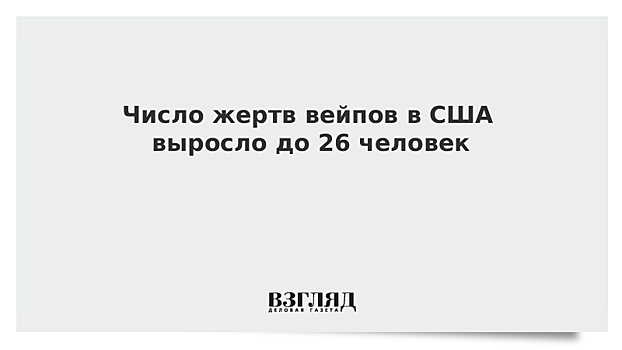 Число жертв вейпов в США выросло до 26 человек

ВЗГЛЯД
ДЕЛОВАЯ ГАЗЕТА